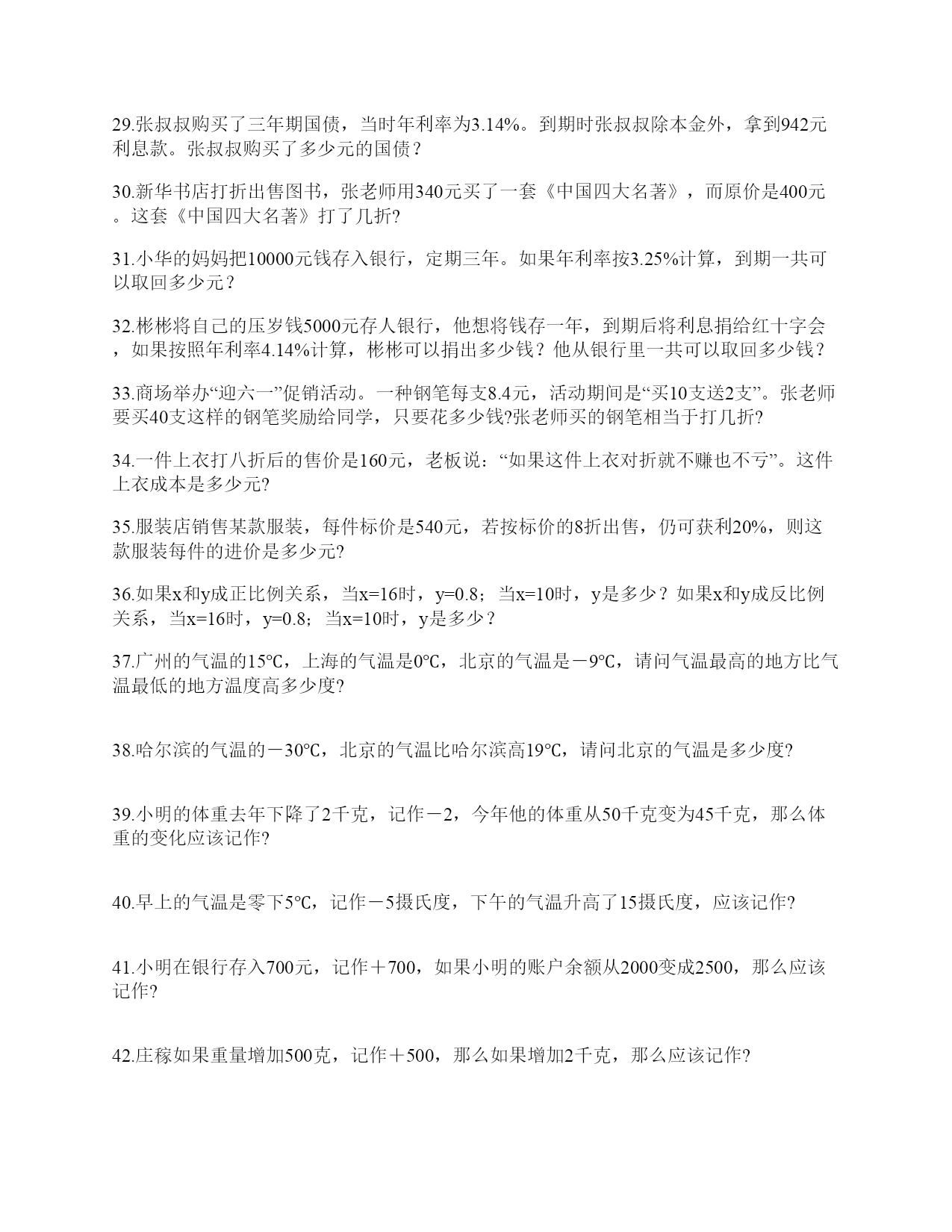 29.张叔叔购买了三年期国债，当时年利率为3.14%。到期时张叔叔除本金外，拿到942元利息款。张叔叔购买了多少元的国债？

30.新华书店打折出售图书，张老师用340元买了一套《中国四大名著》，而原价是400元。这套《中国四大名著》打了几折?

31.小华的妈妈把10000元钱存入银行，定期三年。如果年利率按3.25%计算，到期一共可以取回多少元？

32.彬彬将自己的压岁钱5000元存人银行，他想将钱存一年，到期后将利息捐给红十字会，如果按照年利率4.14%计算，彬彬可以捐出多少钱？他从银行里一共可以取回多少钱？

33.商场举办“迎六一”促销活动。一种钢笔每支8.4元，活动期间是“买10支送2支”。张老师要买40支这样的钢笔奖励给同学，只要花多少钱?张老师买的钢笔相当于打几折?

34.一件上衣打八折后的售价是160元，老板说：“如果这件上衣对折就不赚也不亏”。这件上衣成本是多少元?

35.服装店销售某款服装，每件标价是540元，若按标价的8折出售，仍可获利20%，则这款服装每件的进价是多少元?

36.如果x和y成正比例关系，当x=16时，y=0.8；当x=10时，y是多少？如果x和y成反比例关系，当x=16时，y=0.8；当x=10时，y是多少？

37.广州的气温的15℃，上海的气温是0℃，北京的气温是－9℃，请问气温最高的地方比气温最低的地方温度高多少度?

38.哈尔滨的气温的－30℃，北京的气温比哈尔滨高19℃，请问北京的气温是多少度?

39.小明的体重去年下降了2千克，记作－2，今年他的体重从50千克变为45千克，那么体重的变化应该记作?

40.早上的气温是零下5℃，记作－5摄氏度，下午的气温升高了15摄氏度，应该记作?

41.小明在银行存入700元，记作＋700，如果小明的账户余额从2000变成2500，那么应该记作?

42.庄稼如果重量增加500克，记作＋500，那么如果增加2千克，那么应该记作?